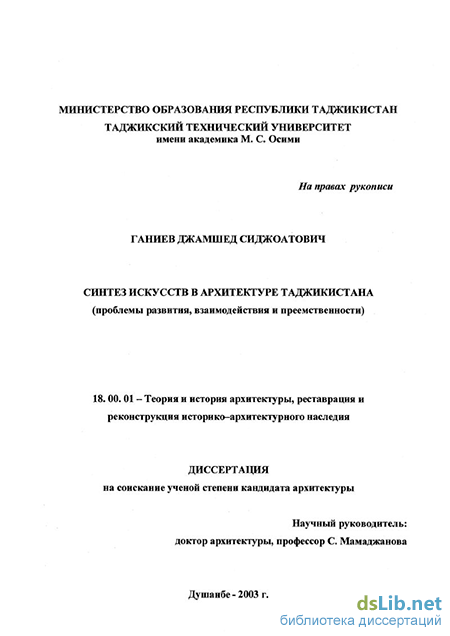 МИНИСТЕРСТВО ОБРАЗОВАНИЯ РЕСПУБЛИКИ ТАДЖИКИСТАН
ТАДЖИКСКИЙ ТЕХНИЧЕСКИЙ УНИВЕРСИТЕТ
имени академика М. С. Осими

На правах рукописи

ГАНИЕВ ДЖАМШЕД СИДЖОАТОВИЧ

СИНТЕЗ ИСКУССТВ В АРХИТЕКТУРЕ ТАДЖИКИСТАНА
(проблемы развития, взаимодействия и преемственности)

18. 00. 01 – Теория и история архитектуры, реставрация и реконструкция историко–архитектурного наследия

ДИССЕРТАЦИЯ
на соискание ученой степени кандидата архитектуры

Научный руководитель:
доктор архитектуры, профессор С. Мамаджанова

Душанбе - 2003 г.

dsLib.net
библиотека диссертаций